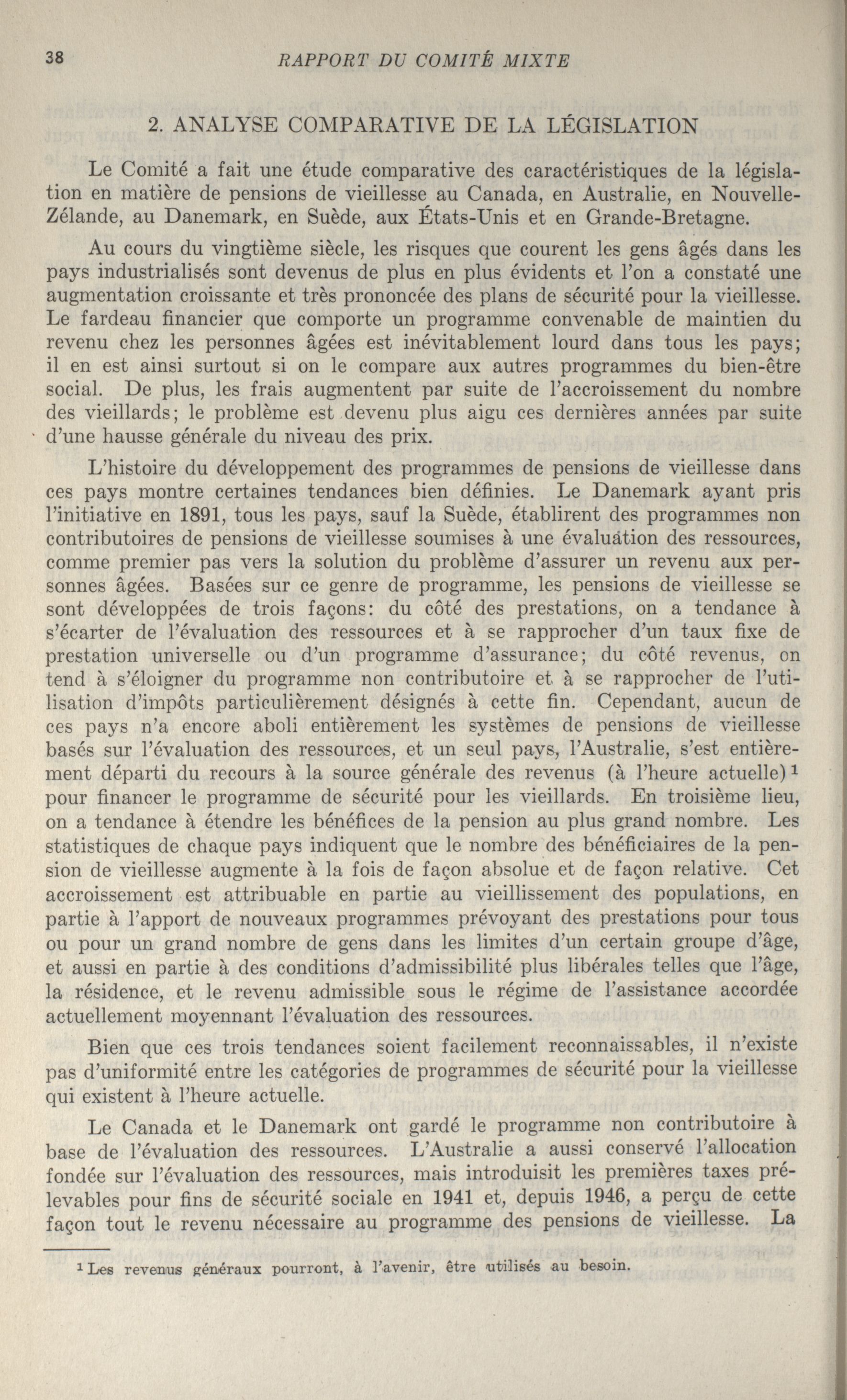 38 RAPPORT DU COMITÉ MIXTE

2. ANALYSE COMPARATIVE DE LA LÉGISLATION

Le Comité a fait une étude comparative des caractéristiques de la législation en matière de pensions de vieillesse au Canada, en Australie, en Nouvelle-Zélande, au Danemark, en Suède, aux États-Unis et en Grande-Bretagne.

Au cours du vingtième siècle, les risques que courent les gens âgés dans les pays industrialisés sont devenus de plus en plus évidents et l'on a constaté une augmentation croissante et très prononcée des plans de sécurité pour la vieillesse. Le fardeau financier que comporte un programme convenable de maintien du revenu chez les personnes âgées est inévitablement lourd dans tous les pays; il en est ainsi surtout si on le compare aux autres programmes du bien-être social. De plus, les frais augmentent par suite de l'accroissement du nombre des vieillards; le problème est devenu plus aigu ces dernières années par suite d'une hausse générale du niveau des prix.

L'histoire du développement des programmes de pensions de vieillesse dans ces pays montre certaines tendances bien définies. Le Danemark ayant pris l'initiative en 1891, tous les pays, sauf la Suède, établirent des programmes non contributoires de pensions de vieillesse soumises à une évaluation des ressources, comme premier pas vers la solution du problème d'assurer un revenu aux personnes âgées. Basées sur ce genre de programme, les pensions de vieillesse se sont développées de trois façons: du côté des prestations, on a tendance à s'écarter de l'évaluation des ressources et à se rapprocher d'un taux fixe de prestation universelle ou d'un programme d'assurance; du côté revenus, on tend à s'éloigner du programme non contributoire et à se rapprocher de l'utilisation d'impôts particulièrement désignés à cette fin. Cependant, aucun de ces pays n'a encore aboli entièrement les systèmes de pensions de vieillesse basés sur l'évaluation des ressources, et un seul pays, l'Australie, s'est entièrement départi du recours à la source générale des revenus (à l'heure actuelle)$^1$ pour financer le programme de sécurité pour les vieillards. En troisième lieu, on a tendance à étendre les bénéfices de la pension au plus grand nombre. Les statistiques de chaque pays indiquent que le nombre des bénéficiaires de la pension de vieillesse augmente à la fois de façon absolue et de façon relative. Cet accroissement est attribuable en partie au vieillissement des populations, en partie à l'apport de nouveaux programmes prévoyant des prestations pour tous ou pour un grand nombre de gens dans les limites d'un certain groupe d'âge, et aussi en partie à des conditions d'admissibilité plus libérales telles que l'âge, la résidence, et le revenu admissible sous le régime de l'assistance accordée actuellement moyennant l'évaluation des ressources.

Bien que ces trois tendances soient facilement reconnaissables, il n'existe pas d'uniformité entre les catégories de programmes de sécurité pour la vieillesse qui existent à l'heure actuelle.

Le Canada et le Danemark ont gardé le programme non contributoire à base de l'évaluation des ressources. L'Australie a aussi conservé l'allocation fondée sur l'évaluation des ressources, mais introduisit les premières taxes prélevables pour fins de sécurité sociale en 1941 et, depuis 1946, a perçu de cette façon tout le revenu nécessaire au programme des pensions de vieillesse. La

$^1$ Les revenus généraux pourront, à l'avenir, être utilisés au besoin.